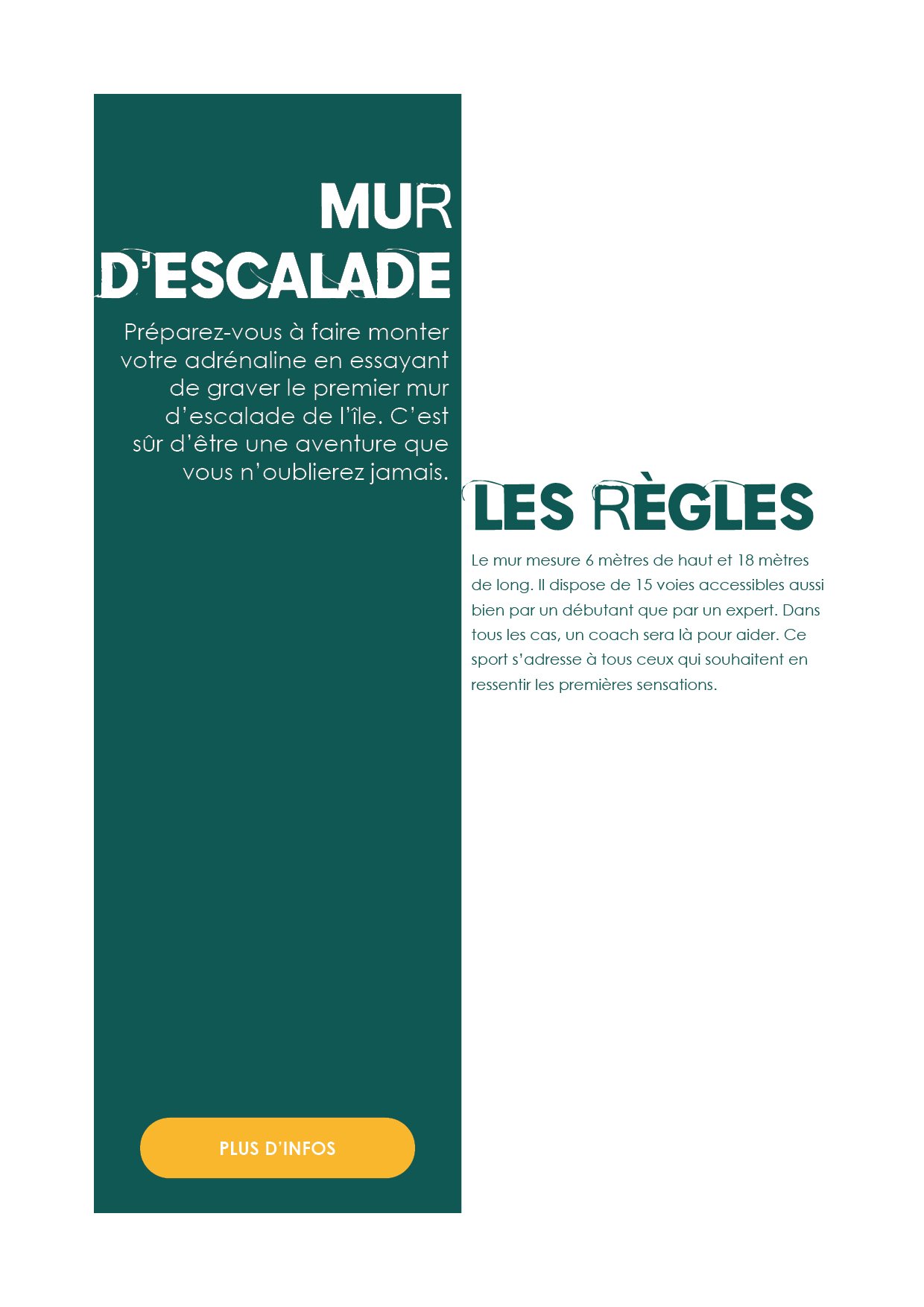 MUR D'ESCALADE

Préparez-vous à faire monter votre adrénaline en essayant de graver le premier mur d'escalade de l'île. C'est sûr d'être une aventure que vous n'oublierez jamais.

LES RÈGLES

Le mur mesure 6 mètres de haut et 18 mètres de long. Il dispose de 15 voies accessibles aussi bien par un débutant que par un expert. Dans tous les cas, un coach sera là pour aider. Ce sport s'adresse à tous ceux qui souhaitent en ressentir les premières sensations.

PLUS D'INFOS